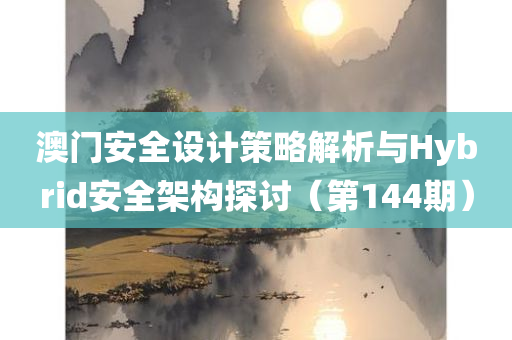 澳门安全设计策略解析与Hybrid安全架构探讨（第144期）